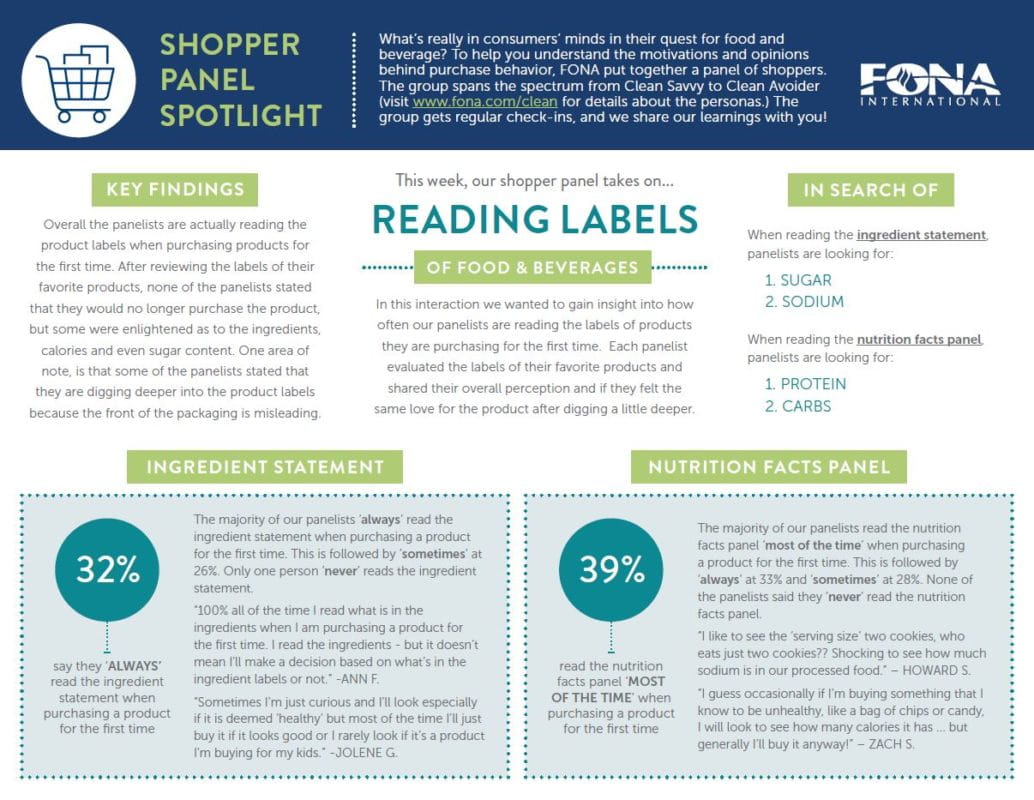 SHOPPER PANEL SPOTLIGHT

What's really in consumers' minds in their quest for food and beverage? To help you understand the motivations and opinions behind purchase behavior, FONA put together a panel of shoppers. The group spans the spectrum from Clean Savvy to Clean Avoider (visit www.fona.com/clean for details about the personas.) The group gets regular check-ins, and we share our learnings with you!

FONA INTERNATIONAL

KEY FINDINGS

Overall the panelists are actually reading the product labels when purchasing products for the first time. After reviewing the labels of their favorite products, none of the panelists stated that they would no longer purchase the product, but some were enlightened as to the ingredients, calories and even sugar content. One area of note, is that some of the panelists stated that they are digging deeper into the product labels because the front of the packaging is misleading.

This week, our shopper panel takes on...

READING LABELS

OF FOOD & BEVERAGES

In this interaction we wanted to gain insight into how often our panelists are reading the labels of products they are purchasing for the first time. Each panelist evaluated the labels of their favorite products and shared their overall perception and if they felt the same love for the product after digging a little deeper.

IN SEARCH OF

When reading the ingredient statement, panelists are looking for:

1. SUGAR
2. SODIUM

When reading the nutrition facts panel, panelists are looking for:

1. PROTEIN
2. CARBS

INGREDIENT STATEMENT

32%

say they 'ALWAYS' read the ingredient statement when purchasing a product for the first time

The majority of our panelists 'always' read the ingredient statement when purchasing a product for the first time. This is followed by 'sometimes' at 26%. Only one person 'never' reads the ingredient statement.

"100% all of the time I read what is in the ingredients when I am purchasing a product for the first time. I read the ingredients - but it doesn't mean I'll make a decision based on what's in the ingredient labels or not." -ANN F.

"Sometimes I'm just curious and I'll look especially if it is deemed 'healthy' but most of the time I'll just buy it if it looks good or I rarely look if it's a product I'm buying for my kids." -JOLENE G.

NUTRITION FACTS PANEL

39%

read the nutrition facts panel 'MOST OF THE TIME' when purchasing a product for the first time

The majority of our panelists read the nutrition facts panel 'most of the time' when purchasing a product for the first time. This is followed by 'always' at 33% and 'sometimes' at 28%. None of the panelists said they 'never' read the nutrition facts panel.

"I like to see the 'serving size' two cookies, who eats just two cookies?? Shocking to see how much sodium is in our processed food." – HOWARD S.

"I guess occasionally if I'm buying something that I know to be unhealthy, like a bag of chips or candy, I will look to see how many calories it has ... but generally I'll buy it anyway!" – ZACH S.